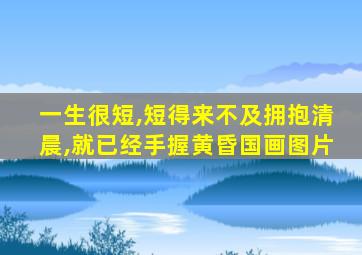 一生很短,短得来不及拥抱清晨,就已经手握黄昏国画图片